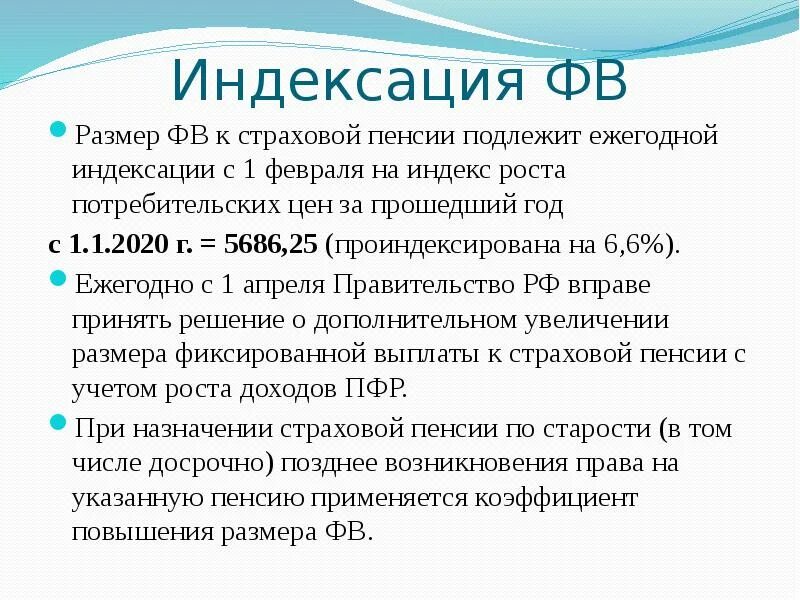 Индексация ФВ

Размер ФВ к страховой пенсии подлежит ежегодной индексации с 1 февраля на индекс роста потребительских цен за прошедший год

с 1.1.2020 г. = 5686,25 (проиндексирована на 6,6%).

Ежегодно с 1 апреля Правительство РФ вправе принять решение о дополнительном увеличении размера фиксированной выплаты к страховой пенсии с учетом роста доходов ПФР.

При назначении страховой пенсии по старости (в том числе досрочно) позднее возникновения права на указанную пенсию применяется коэффициент повышения размера ФВ.